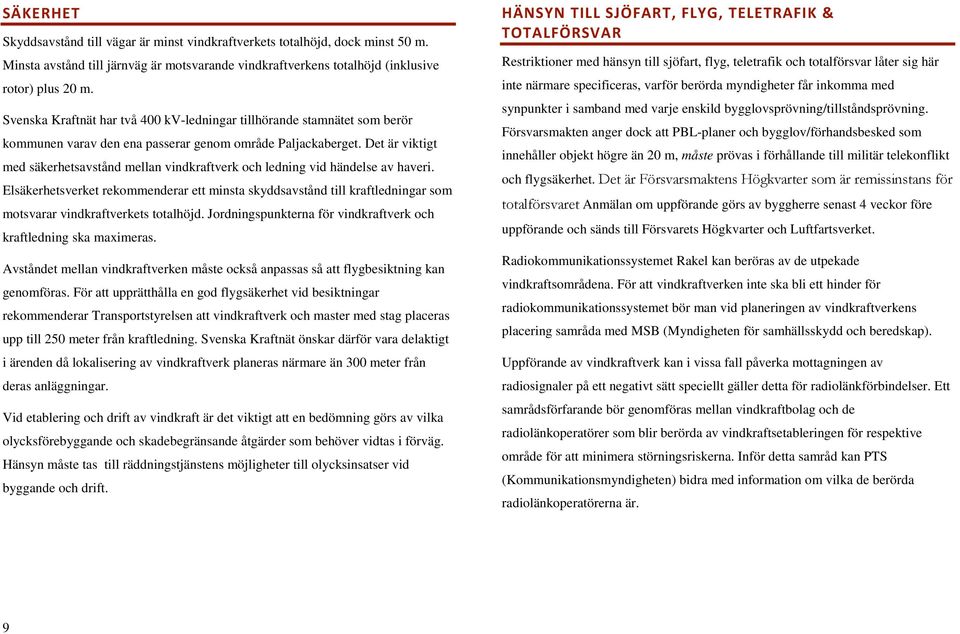 SÄKERHET

Skyddsavstånd till vägar är minst vindkraftverkets totalhöjd, dock minst 50 m. Minsta avstånd till järnväg är motsvarande vindkraftverkens totalhöjd (inklusive rotor) plus 20 m.

Svenska Kraftnät har två 400 kV-ledningar tillhörande stamnätet som berör kommunen varav den ena passerar genom område Paljackaberget. Det är viktigt med säkerhetsavstånd mellan vindkraftverk och ledning vid händelse av haveri. Elsäkerhetsverket rekommenderar ett minsta skyddsavstånd till kraftledningar som motsvarar vindkraftverkets totalhöjd. Jordningspunkterna för vindkraftverk och kraftledning ska maximeras.

Avståndet mellan vindkraftverken måste också anpassas så att flygbesiktning kan genomföras. För att upprätthålla en god flygsäkerhet vid besiktningar rekommenderar Transportstyrelsen att vindkraftverk och master med stag placeras upp till 250 meter från kraftledning. Svenska Kraftnät önskar därför vara delaktigt i ärenden då lokalisering av vindkraftverk planeras närmare än 300 meter från deras anläggningar.

Vid etablering och drift av vindkraft är det viktigt att en bedömning görs av vilka olycksförebyggande och skadebegränsande åtgärder som behöver vidtas i förväg. Hänsyn måste tas till räddningstjänstens möjligheter till olycksinsatser vid byggande och drift.

HÄNSYN TILL SJÖFART, FLYG, TELETRAFIK & TOTALFÖRSVAR

Restriktioner med hänsyn till sjöfart, flyg, teletrafik och totalförsvar låter sig här inte närmare specificeras, varför berörda myndigheter får inkomma med synpunkter i samband med varje enskild bygglovsprövning/tillståndsprövning. Försvarsmakten anger dock att PBL-planer och bygglov/förhandsbesked som innehåller objekt högre än 20 m, måste prövas i förhållande till militär telekonflikt och flygsäkerhet. Det är Försvarsmaktens Högkvarter som är remissinstans för totalförsvaret Anmälan om uppförande görs av byggherre senast 4 veckor före uppförande och sänds till Försvarets Högkvarter och Luftfartsverket.

Radiokommunikationssystemet Rakel kan beröras av de utpekade vindkraftsområdena. För att vindkraftverken inte ska bli ett hinder för radiokommunikationssystemet bör man vid planeringen av vindkraftverkens placering samråda med MSB (Myndigheten för samhällsskydd och beredskap).

Uppförande av vindkraftverk kan i vissa fall påverka mottagningen av radiosignaler på ett negativt sätt speciellt gäller detta för radiolänkförbindelser. Ett samrådsförfarande bör genomföras mellan vindkraftbolag och de radiolänkoperatörer som blir berörda av vindkraftsetableringen för respektive område för att minimera störningsriskerna. Inför detta samråd kan PTS (Kommunikationsmyndigheten) bidra med information om vilka de berörda radiolänkoperatörerna är.

9